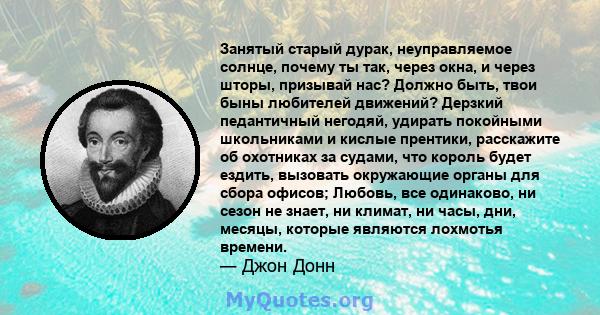 Занятый старый дурак, неуправляемое солнце, почему ты так, через окна, и через шторы, призывай нас? Должно быть, твои быны любителей движений? Дерзкий педантичный негодяй, удирать покойными школьниками и кислые прентики, расскажите об охотниках за судами, что король будет ездить, вызовать окружающие органы для сбора офисов; Любовь, все одинаково, ни сезон не знает, ни климат, ни часы, дни, месяцы, которые являются лохмотья времени.
— Джон Донн

MyQuotes.org